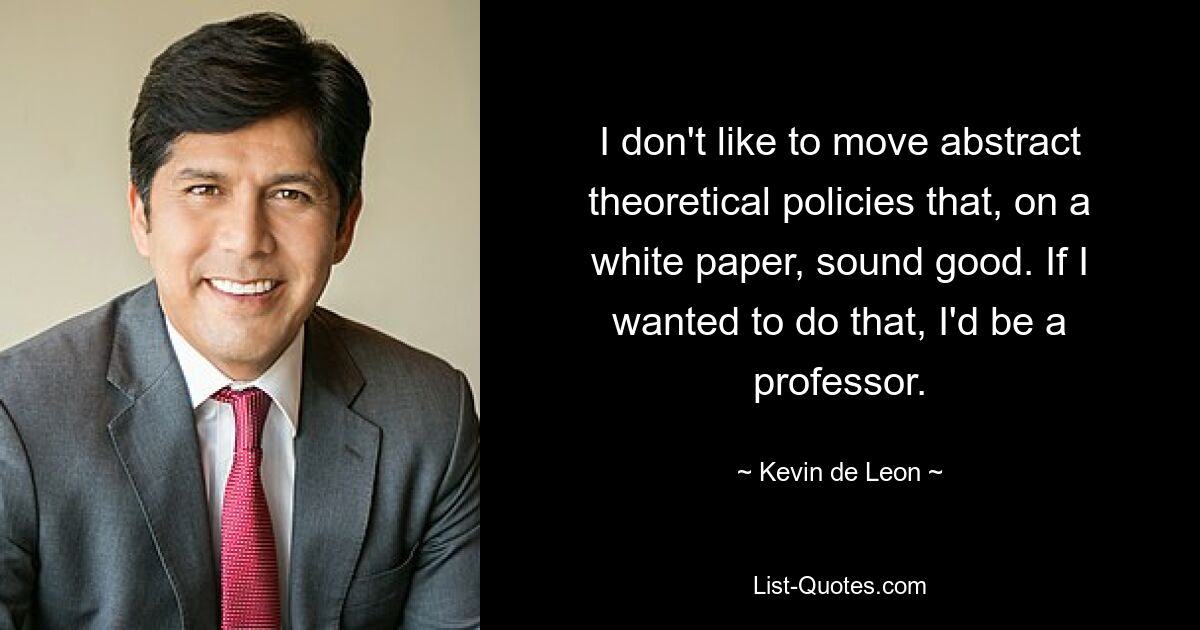 I don't like to move abstract theoretical policies that, on a white paper, sound good. If I wanted to do that, I'd be a professor.

~ Kevin de Leon ~

List-Quotes.com